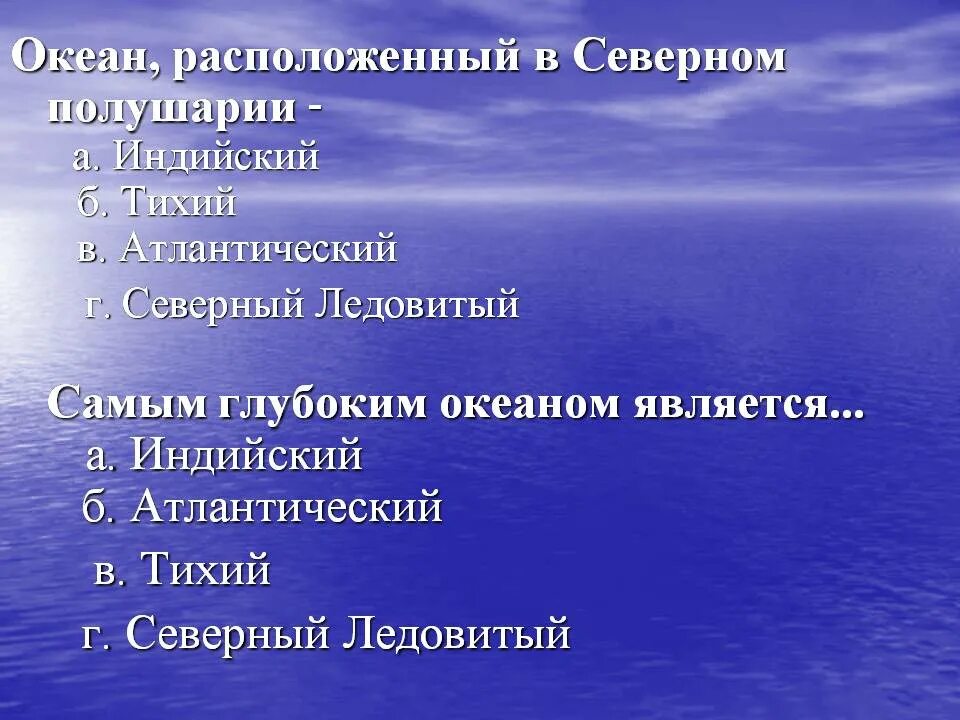 Океан, расположенный в Северном полушарии -
а. Индийский
б. Тихий
в. Атлантический
г. Северный Ледовитый

Самым глубоким океаном является...
а. Индийский
б. Атлантический
в. Тихий
г. Северный Ледовитый